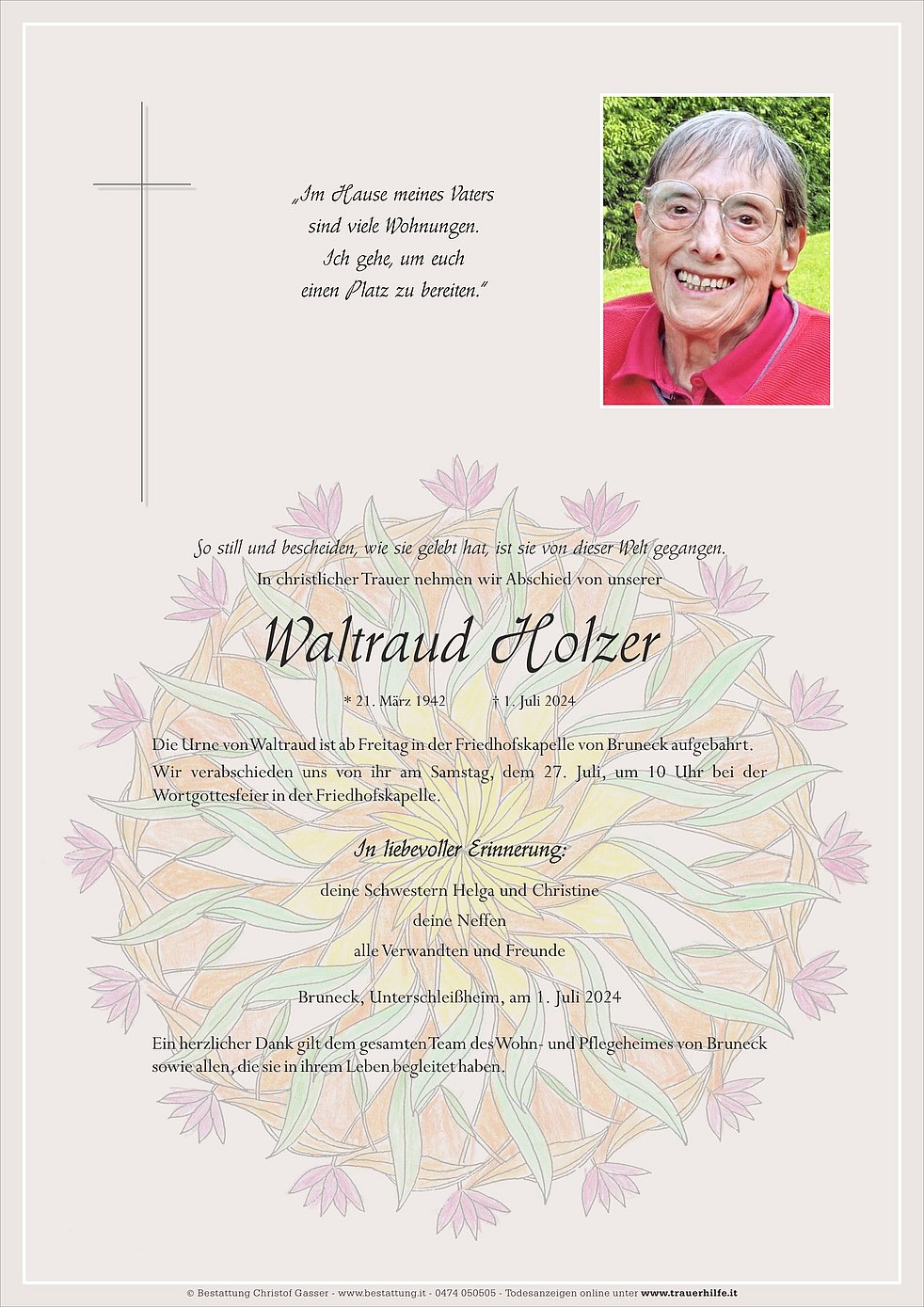 „Im Hause meines Vaters
sind viele Wohnungen.
Ich gehe, um euch
einen Platz zu bereiten."

So still und bescheiden, wie sie gelebt hat, ist sie von dieser Welt gegangen.
In christlicher Trauer nehmen wir Abschied von unserer

Waltraud Holzer

* 21. März 1942 † 1. Juli 2024

Die Urne von Waltraud ist ab Freitag in der Friedhofskapelle von Bruneck aufgebahrt. Wir verabschieden uns von ihr am Samstag, dem 27. Juli, um 10 Uhr bei der Wortgottesfeier in der Friedhofskapelle.

In liebevoller Erinnerung:

deine Schwestern Helga und Christine
deine Neffen
alle Verwandten und Freunde

Bruneck, Unterschleißheim, am 1. Juli 2024

Ein herzlicher Dank gilt dem gesamten Team des Wohn- und Pflegeheimes von Bruneck sowie allen, die sie in ihrem Leben begleitet haben.

© Bestattung Christof Gasser - www.bestattung.it - 0474 050505 - Todesanzeigen online unter www.trauerhilfe.it